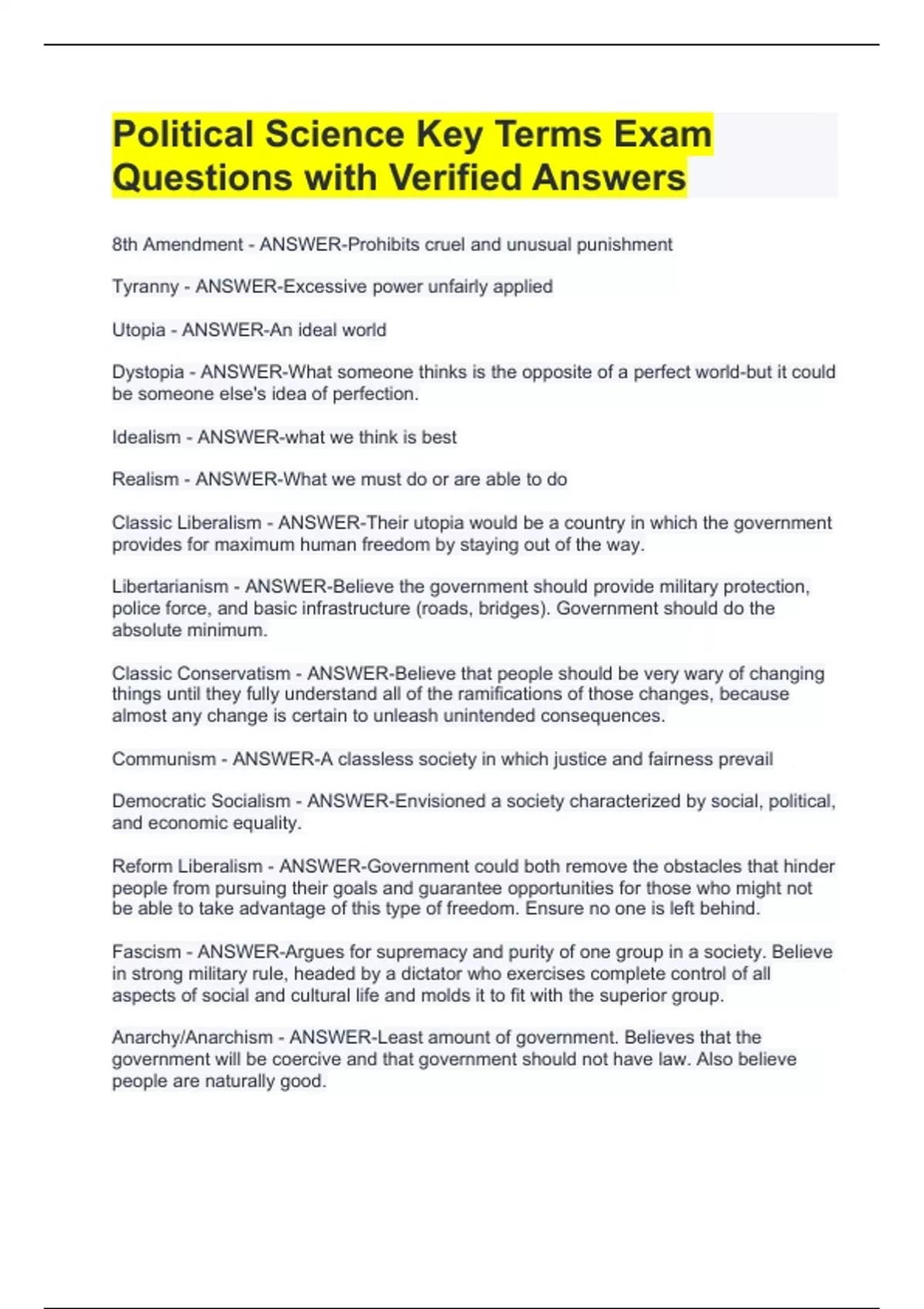 Political Science Key Terms Exam Questions with Verified Answers

8th Amendment - ANSWER-Prohibits cruel and unusual punishment

Tyranny - ANSWER-Excessive power unfairly applied

Utopia - ANSWER-An ideal world

Dystopia - ANSWER-What someone thinks is the opposite of a perfect world-but it could be someone else's idea of perfection.

Idealism - ANSWER-what we think is best

Realism - ANSWER-What we must do or are able to do

Classic Liberalism - ANSWER-Their utopia would be a country in which the government provides for maximum human freedom by staying out of the way.

Libertarianism - ANSWER-Believe the government should provide military protection, police force, and basic infrastructure (roads, bridges). Government should do the absolute minimum.

Classic Conservatism - ANSWER-Believe that people should be very wary of changing things until they fully understand all of the ramifications of those changes, because almost any change is certain to unleash unintended consequences.

Communism - ANSWER-A classless society in which justice and fairness prevail

Democratic Socialism - ANSWER-Envisioned a society characterized by social, political, and economic equality.

Reform Liberalism - ANSWER-Government could both remove the obstacles that hinder people from pursuing their goals and guarantee opportunities for those who might not be able to take advantage of this type of freedom. Ensure no one is left behind.

Fascism - ANSWER-Argues for supremacy and purity of one group in a society. Believe in strong military rule, headed by a dictator who exercises complete control of all aspects of social and cultural life and molds it to fit with the superior group.

Anarchy/Anarchism - ANSWER-Least amount of government. Believes that the government will be coercive and that government should not have law. Also believe people are naturally good.